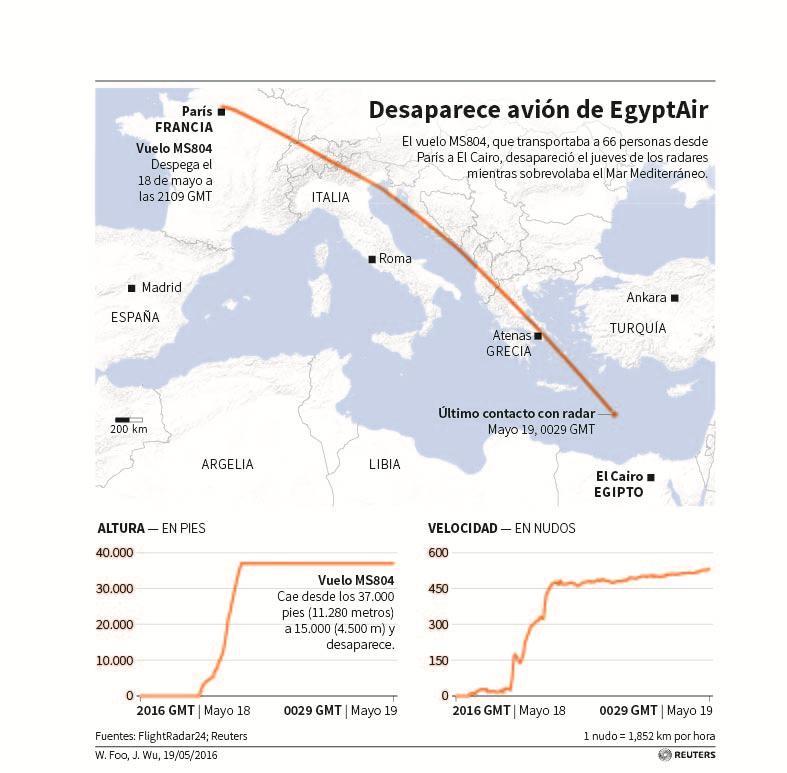 Desaparece avión de EgyptAir

El vuelo MS804, que transportaba a 66 personas desde París a El Cairo, desapareció el jueves de los radares mientras sobrevolaba el Mar Mediterráneo.

París
FRANCIA

Vuelo MS804
Despega el 18 de mayo a las 2109 GMT

ITALIA

Roma

Madrid

ESPAÑA

Ankara

TURQUÍA

Atenas
GRECIA

Último contacto con radar
Mayo 19, 0029 GMT

200 km

ARGELIA

LIBIA

El Cairo
EGIPTO

ALTURA — EN PIES

40.000
30.000
20.000
10.000
0

Vuelo MS804
Cae desde los 37.000 pies (11.280 metros) a 15.000 (4.500 m) y desaparece.

2016 GMT | Mayo 18
0029 GMT | Mayo 19

VELOCIDAD — EN NUDOS

600
450
300
150
0

2016 GMT | Mayo 18
0029 GMT | Mayo 19

Fuentes: FlightRadar24; Reuters
1 nudo = 1,852 km por hora

W. Foo, J. Wu, 19/05/2016
REUTERS